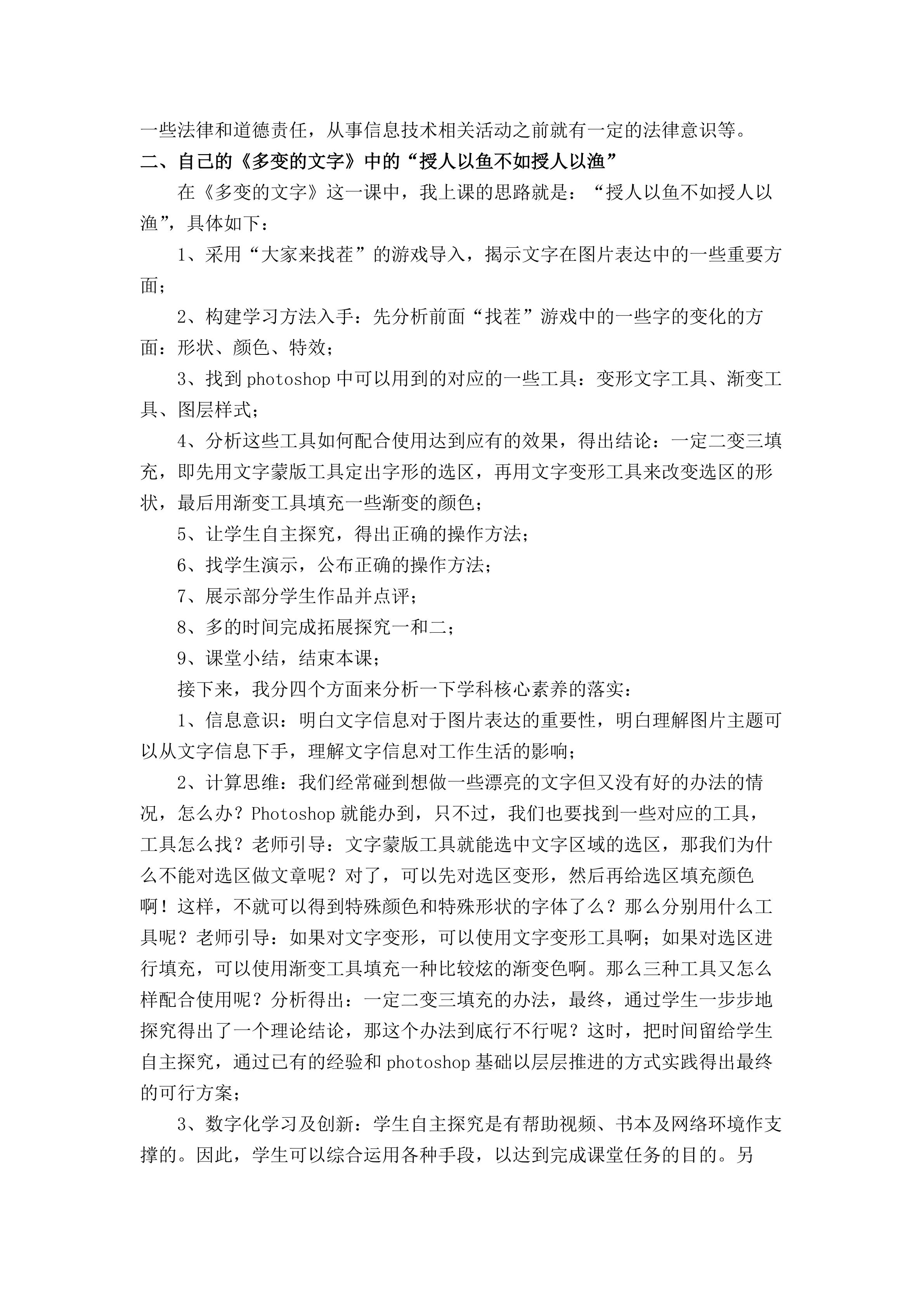 一些法律和道德责任，从事信息技术相关活动之前就有一定的法律意识等。

二、自己的《多变的文字》中的“授人以鱼不如授人以渔”

在《多变的文字》这一课中，我上课的思路就是：“授人以鱼不如授人以渔”，具体如下：

1、采用“大家来找茬”的游戏导入，揭示文字在图片表达中的一些重要方面；

2、构建学习方法入手：先分析前面“找茬”游戏中的一些字的变化的方面：形状、颜色、特效；

3、找到photoshop中可以用到的对应的一些工具：变形文字工具、渐变工具、图层样式；

4、分析这些工具如何配合使用达到应有的效果，得出结论：一定二变三填充，即先用文字蒙版工具定出字形的选区，再用文字变形工具来改变选区的形状，最后用渐变工具填充一些渐变的颜色；

5、让学生自主探究，得出正确的操作方法；

6、找学生演示，公布正确的操作方法；

7、展示部分学生作品并点评；

8、多的时间完成拓展探究一和二；

9、课堂小结，结束本课；

接下来，我分四个方面来分析一下学科核心素养的落实：

1、信息意识：明白文字信息对于图片表达的重要性，明白理解图片主题可以从文字信息下手，理解文字信息对工作生活的影响；

2、计算思维：我们经常碰到想做一些漂亮的文字但又没有好的办法的情况，怎么办？Photoshop就能办到，只不过，我们也要找到一些对应的工具，工具怎么找？老师引导：文字蒙版工具就能选中文字区域的选区，那我们为什么不能对选区做文章呢？对了，可以先对选区变形，然后再给选区填充颜色啊！这样，不就可以得到特殊颜色和特殊形状的字体了么？那么分别用什么工具呢？老师引导：如果对文字变形，可以使用文字变形工具啊；如果对选区进行填充，可以使用渐变工具填充一种比较炫的渐变色啊。那么三种工具又怎么样配合使用呢？分析得出：一定二变三填充的办法，最终，通过学生一步步地探究得出了一个理论结论，那这个办法到底行不行呢？这时，把时间留给学生自主探究，通过已有的经验和photoshop基础以层层推进的方式实践得出最终的可行方案；

3、数字化学习及创新：学生自主探究是有帮助视频、书本及网络环境作支撑的。因此，学生可以综合运用各种手段，以达到完成课堂任务的目的。另